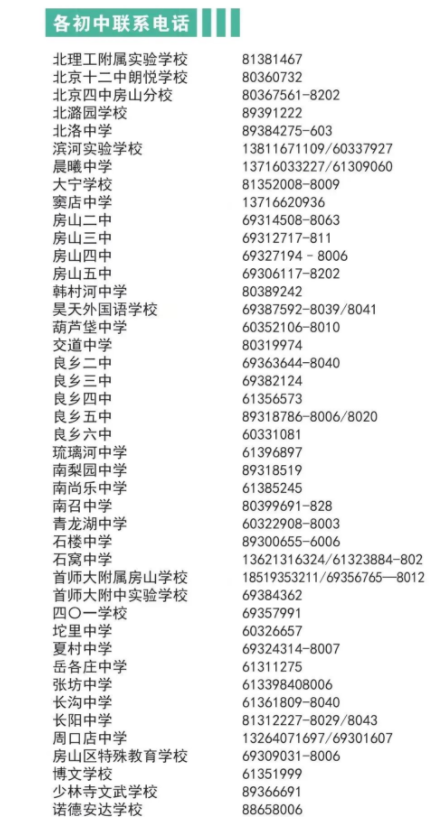 各初中联系电话

| | |
|---|---|
| 北理工附属实验学校 | 81381467 |
| 北京十二中朗悦学校 | 80360732 |
| 北京四中房山分校 | 80367561-8202 |
| 北潞园学校 | 89391222 |
| 北洛中学 | 89384275-603 |
| 滨河实验学校 | 13811671109/60337927 |
| 晨曦中学 | 13716033227/61309060 |
| 大宁学校 | 81352008-8009 |
| 窦店中学 | 13716620936 |
| 房山二中 | 69314508-8063 |
| 房山三中 | 69312717-811 |
| 房山四中 | 69327194 - 8006 |
| 房山五中 | 69306117-8202 |
| 韩村河中学 | 80389242 |
| 昊天外国语学校 | 69387592-8039/8041 |
| 葫芦垡中学 | 60352106-8010 |
| 交道中学 | 80319974 |
| 良乡二中 | 69363644-8040 |
| 良乡三中 | 69382124 |
| 良乡四中 | 61356573 |
| 良乡五中 | 89318786-8006/8020 |
| 良乡六中 | 60331081 |
| 琉璃河中学 | 61396897 |
| 南梨园中学 | 89318519 |
| 南尚乐中学 | 61385245 |
| 南召中学 | 80399691-828 |
| 青龙湖中学 | 60322908-8003 |
| 石楼中学 | 89300655-6006 |
| 石窝中学 | 13621316324/61323884-802 |
| 首师大附属房山学校 | 18519353211/69356765—8012 |
| 首师大附中实验学校 | 69384362 |
| 四〇一学校 | 69357991 |
| 坨里中学 | 60326657 |
| 夏村中学 | 69324314-8007 |
| 岳各庄中学 | 61311275 |
| 张坊中学 | 613398408006 |
| 长沟中学 | 61361809-8040 |
| 长阳中学 | 81312227-8029/8043 |
| 周口店中学 | 13264071697/69301607 |
| 房山区特殊教育学校 | 69309031-8006 |
| 博文学校 | 61351999 |
| 少林寺文武学校 | 89366691 |
| 诺德安达学校 | 88658006 |